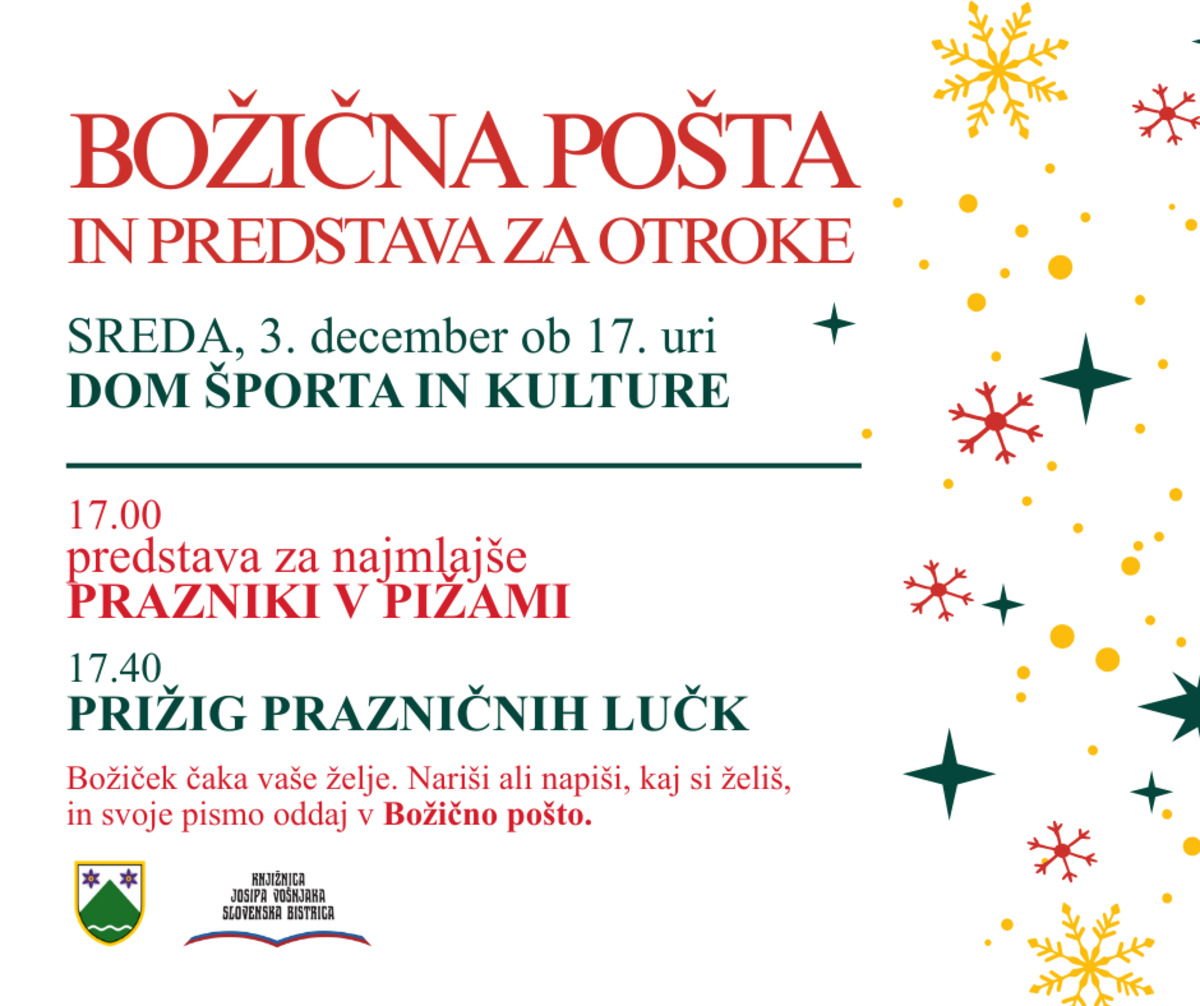 BOŽIČNA POŠTA
IN PREDSTAVA ZA OTROKE

SREDA, 3. december ob 17. uri
DOM ŠPORTA IN KULTURE

17.00
predstava za najmlajše
PRAZNIKI V PIŽAMI

17.40
PRIŽIG PRAZNIČNIH LUČK

Božiček čaka vaše želje. Nariši ali napiši, kaj si želiš, in svoje pismo oddaj v Božično pošto.

KNJIŽNICA
JOSIPA VOŠNJAKA
SLOVENSKA BISTRICA